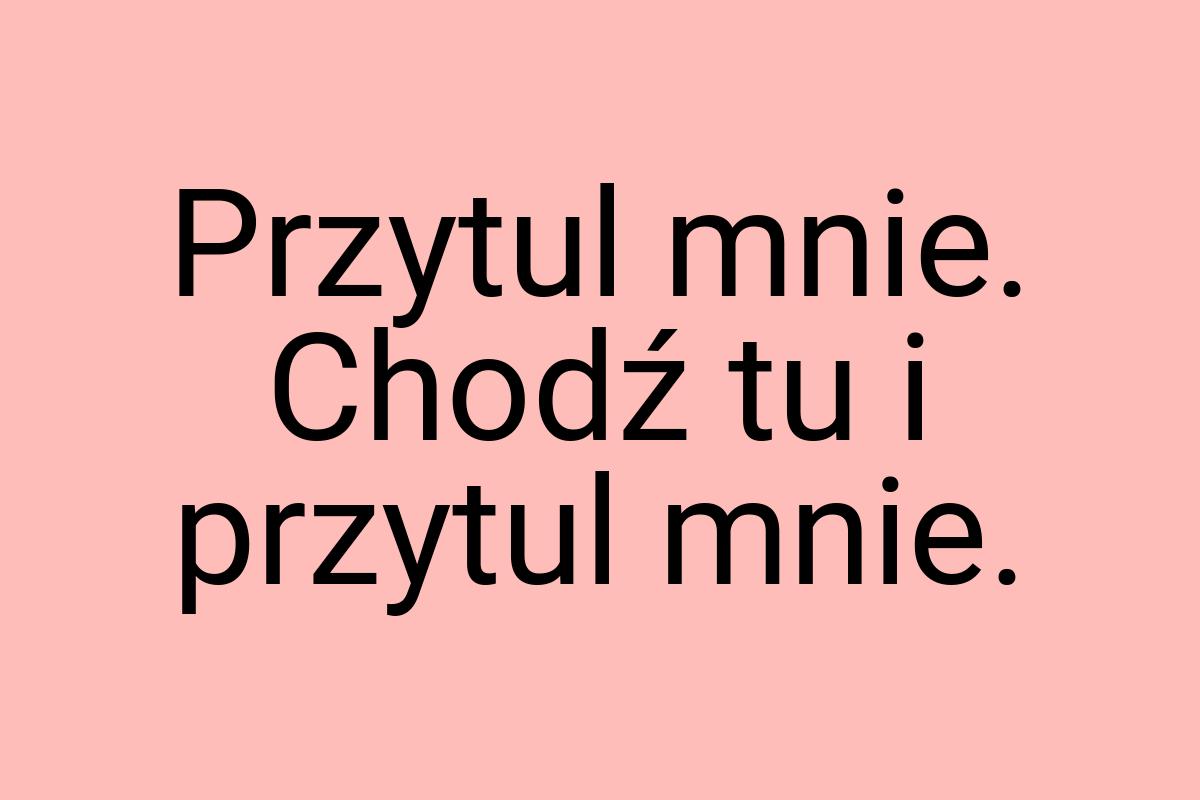 Przytul mnie. Chodź tu i przytul mnie.